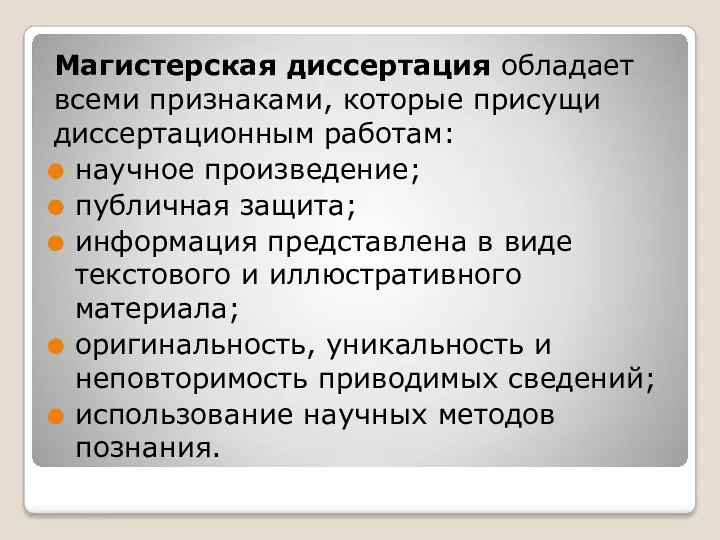 Магистерская диссертация обладает всеми признаками, которые присущи диссертационным работам:

научное произведение;

публичная защита;

информация представлена в виде текстового и иллюстративного материала;

оригинальность, уникальность и неповторимость приводимых сведений;

использование научных методов познания.